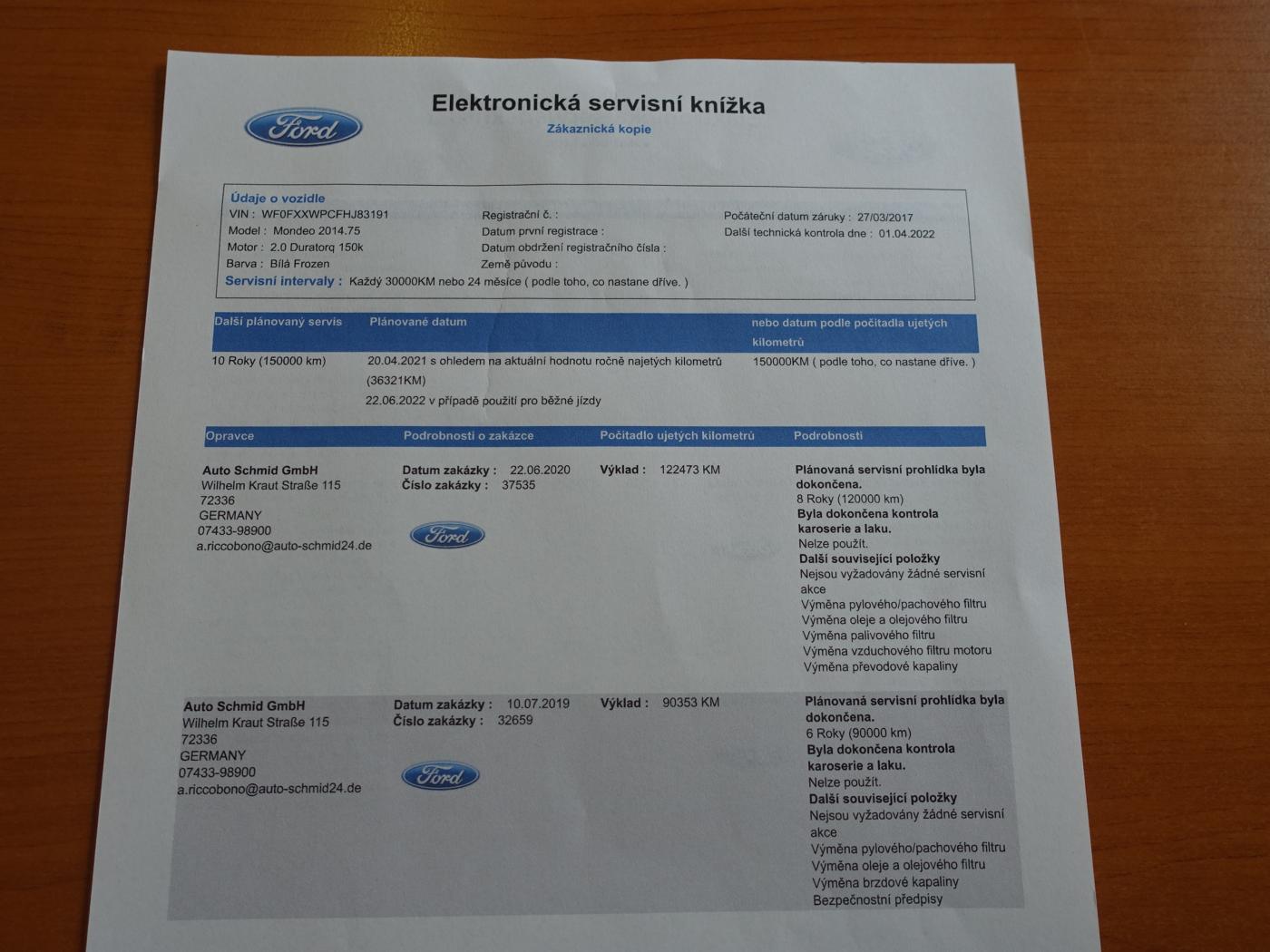 Ford

Elektronická servisní knížka
Zákaznická kopie

Údaje o vozidle
VIN : WF0FXXWPCFHJ83191
Model : Mondeo 2014.75
Motor : 2.0 Duratorq 150k
Barva : Bílá Frozen
Registrační č. :
Datum první registrace :
Datum obdržení registračního čísla :
Země původu :
Počáteční datum záruky : 27/03/2017
Další technická kontrola dne : 01.04.2022
Servisní intervaly : Každý 30000KM nebo 24 měsíce ( podle toho, co nastane dříve. )

| Další plánovaný servis | Plánované datum | nebo datum podle počitadla ujetých kilometrů |
|---|---|---|
| 10 Roky (150000 km) | 20.04.2021 s ohledem na aktuální hodnotu ročně najetých kilometrů (36321KM) 22.06.2022 v případě použití pro běžné jízdy | 150000KM ( podle toho, co nastane dříve. ) |

| Opravce | Podrobnosti o zakázce | Počitadlo ujetých kilometrů | Podrobnosti |
|---|---|---|---|
| Auto Schmid GmbH Wilhelm Kraut Straße 115 72336 GERMANY 07433-98900 a.riccobono@auto-schmid24.de | Datum zakázky : 22.06.2020 Číslo zakázky : 37535 Ford | Výklad : 122473 KM | Plánovaná servisní prohlídka byla dokončena. 8 Roky (120000 km) Byla dokončena kontrola karoserie a laku. Nelze použít. Další související položky Nejsou vyžadovány žádné servisní akce Výměna pylového/pachového filtru Výměna oleje a olejového filtru Výměna palivového filtru Výměna vzduchového filtru motoru Výměna převodové kapaliny |
| Auto Schmid GmbH Wilhelm Kraut Straße 115 72336 GERMANY 07433-98900 a.riccobono@auto-schmid24.de | Datum zakázky : 10.07.2019 Číslo zakázky : 32659 Ford | Výklad : 90353 KM | Plánovaná servisní prohlídka byla dokončena. 6 Roky (90000 km) Byla dokončena kontrola karoserie a laku. Nelze použít. Další související položky Nejsou vyžadovány žádné servisní akce Výměna pylového/pachového filtru Výměna oleje a olejového filtru Výměna brzdové kapaliny Bezpečnostní předpisy |